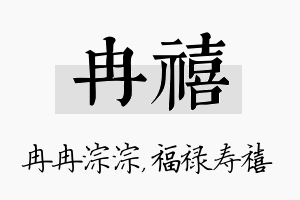 冉禧

冉冉淙淙,福禄寿禧